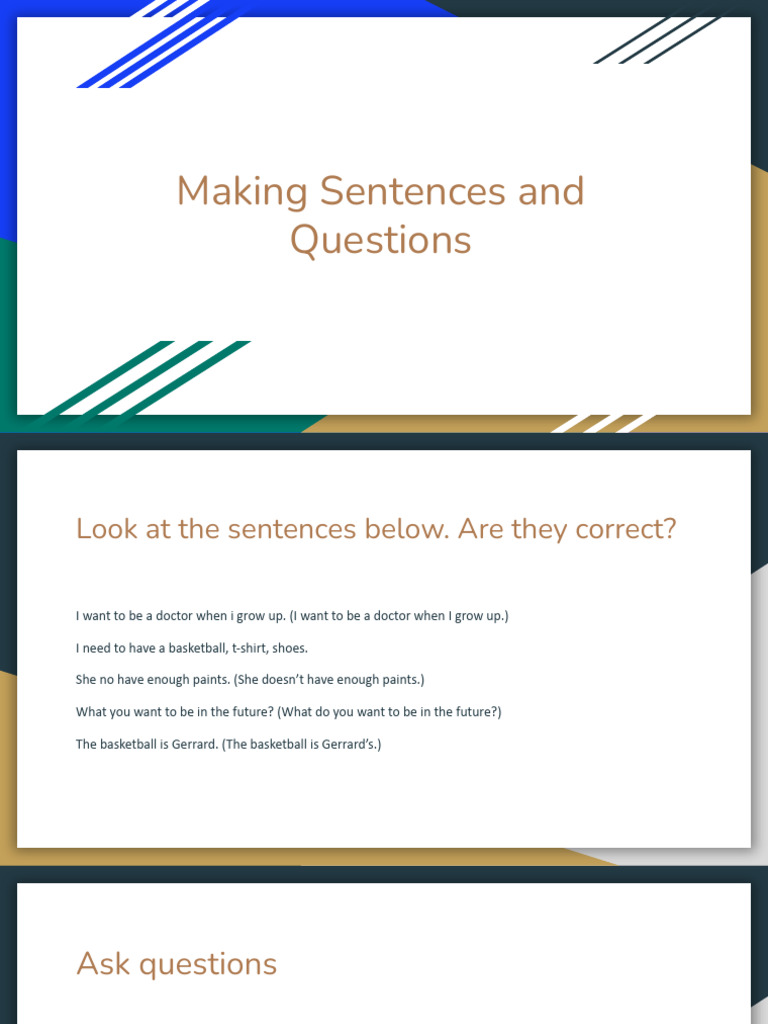 Making Sentences and Questions

Look at the sentences below. Are they correct?

I want to be a doctor when i grow up. (I want to be a doctor when I grow up.)

I need to have a basketball, t-shirt, shoes.

She no have enough paints. (She doesn't have enough paints.)

What you want to be in the future? (What do you want to be in the future?)

The basketball is Gerrard. (The basketball is Gerrard's.)

Ask questions